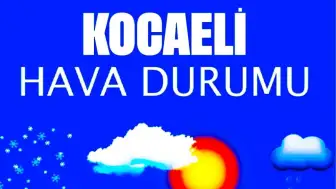 KOCAELİ
HAVA DURUMU